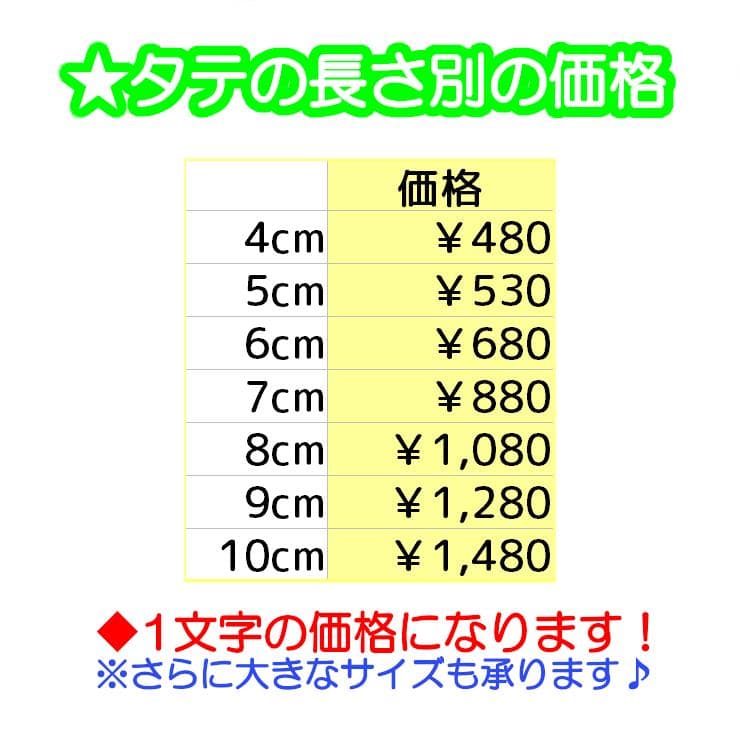 ★タテの長さ別の価格

| | 価格 |
|---|---|
| 4cm | ￥480 |
| 5cm | ￥530 |
| 6cm | ￥680 |
| 7cm | ￥880 |
| 8cm | ￥1,080 |
| 9cm | ￥1,280 |
| 10cm | ￥1,480 |

◆1文字の価格になります！
※さらに大きなサイズも承ります♪